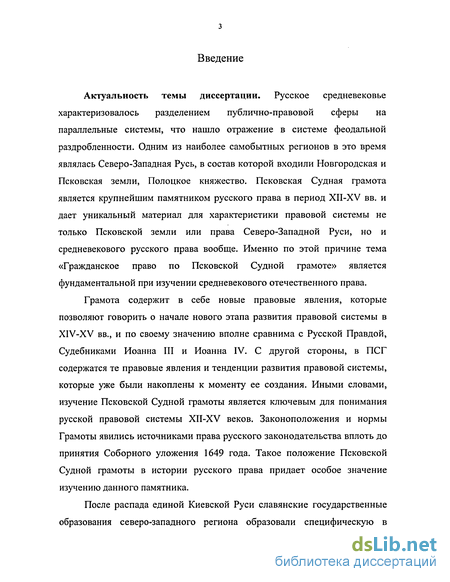 3

Введение

Актуальность темы диссертации. Русское средневековье характеризовалось разделением публично-правовой сферы на параллельные системы, что нашло отражение в системе феодальной раздробленности. Одним из наиболее самобытных регионов в это время являлась Северо-Западная Русь, в состав которой входили Новгородская и Псковская земли, Полоцкое княжество. Псковская Судная грамота является крупнейшим памятником русского права в период XII-XV вв. и дает уникальный материал для характеристики правовой системы не только Псковской земли или права Северо-Западной Руси, но и средневекового русского права вообще. Именно по этой причине тема «Гражданское право по Псковской Судной грамоте» является фундаментальной при изучении средневекового отечественного права.

Грамота содержит в себе новые правовые явления, которые позволяют говорить о начале нового этапа развития правовой системы в XIV-XV вв., и по своему значению вполне сравнима с Русской Правдой, Судебниками Иоанна III и Иоанна IV. С другой стороны, в ПСГ содержатся те правовые явления и тенденции развития правовой системы, которые уже были накоплены к моменту ее создания. Иными словами, изучение Псковской Судной грамоты является ключевым для понимания русской правовой системы XII-XV веков. Законоположения и нормы Грамоты явились источниками права русского законодательства вплоть до принятия Соборного уложения 1649 года. Такое положение Псковской Судной грамоты в истории русского права придает особое значение изучению данного памятника.

После распада единой Киевской Руси славянские государственные образования северо-западного региона образовали специфическую в

dsLib.net
библиотека диссертаций